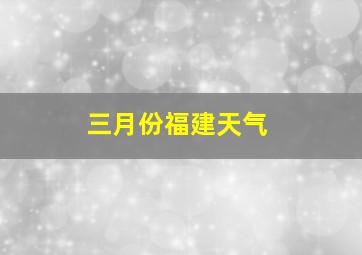 三月份福建天气